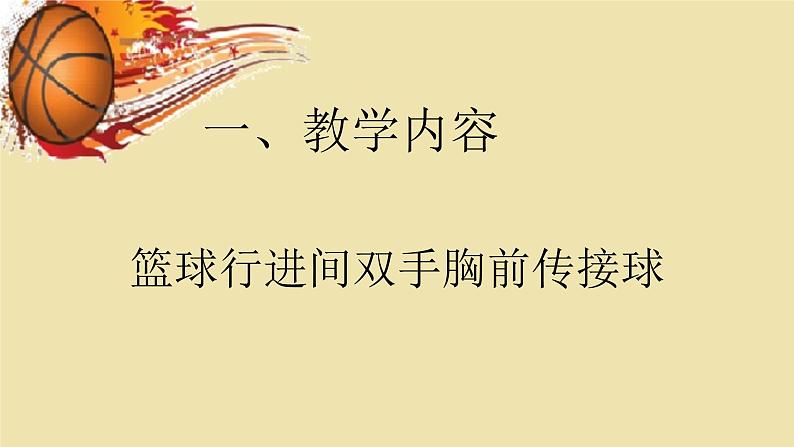 一、教学内容

篮球行进间双手胸前传接球